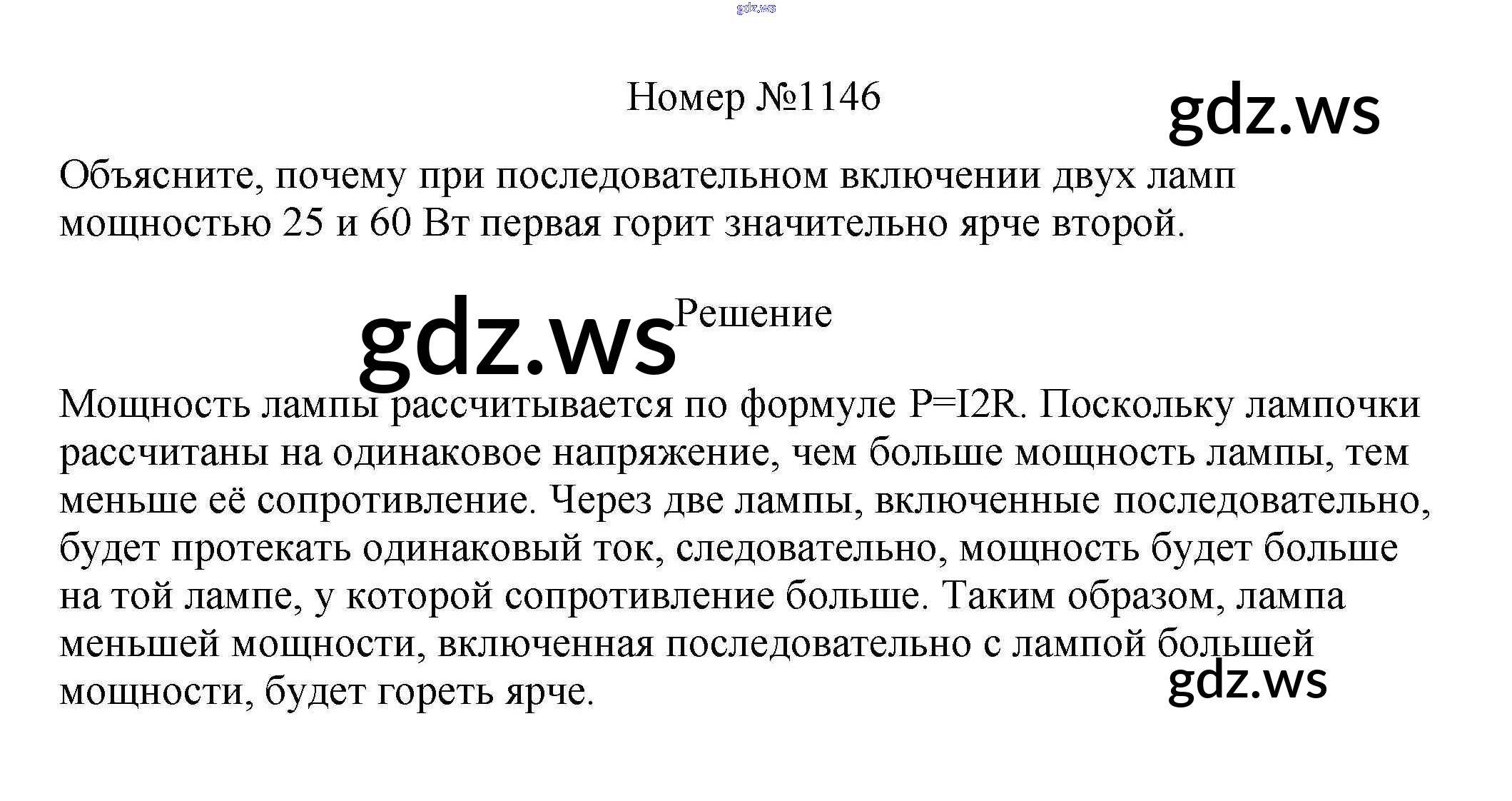 Номер №1146

Объясните, почему при последовательном включении двух ламп мощностью 25 и 60 Вт первая горит значительно ярче второй.

Решение

Мощность лампы рассчитывается по формуле P=I2R. Поскольку лампочки рассчитаны на одинаковое напряжение, чем больше мощность лампы, тем меньше её сопротивление. Через две лампы, включенные последовательно, будет протекать одинаковый ток, следовательно, мощность будет больше на той лампе, у которой сопротивление больше. Таким образом, лампа меньшей мощности, включенная последовательно с лампой большей мощности, будет гореть ярче.

gdz.ws